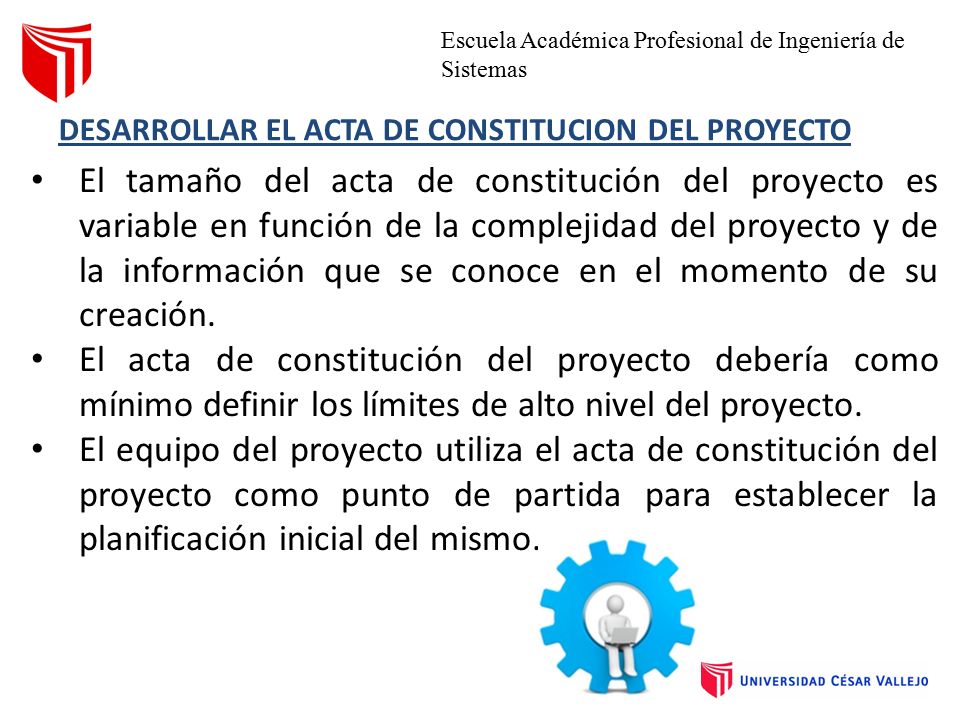 Escuela Académica Profesional de Ingeniería de Sistemas

DESARROLLAR EL ACTA DE CONSTITUCION DEL PROYECTO

• El tamaño del acta de constitución del proyecto es variable en función de la complejidad del proyecto y de la información que se conoce en el momento de su creación.
• El acta de constitución del proyecto debería como mínimo definir los límites de alto nivel del proyecto.
• El equipo del proyecto utiliza el acta de constitución del proyecto como punto de partida para establecer la planificación inicial del mismo.

UNIVERSIDAD CÉSAR VALLEJO